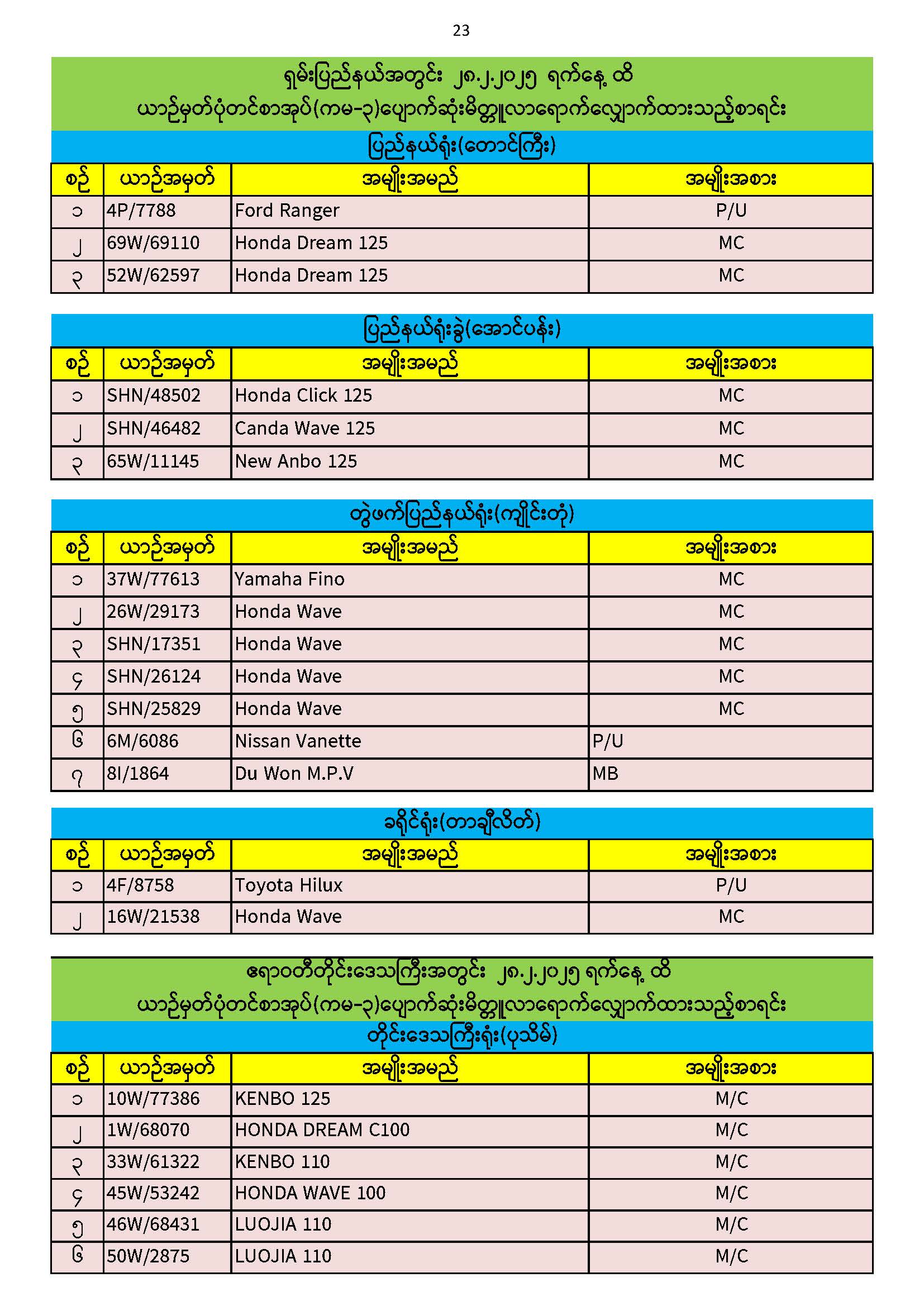 23

ရှမ်းပြည်နယ်အတွင်း ၂၈.၂.၂၀၂၅ ရက်နေ့ ထိ
ယာဉ်မှတ်ပုံတင်စာအုပ်(ကမ-၃)ပျောက်ဆုံးမိတ္တူလာရောက်လျှောက်ထားသည့်စာရင်း

ပြည်နယ်ရုံး(တောင်ကြီး)

| စဉ် | ယာဉ်အမှတ် | အမျိုးအမည် | အမျိုးအစား |
|---|---|---|---|
| ၁ | 4P/7788 | Ford Ranger | P/U |
| ၂ | 69W/69110 | Honda Dream 125 | MC |
| ၃ | 52W/62597 | Honda Dream 125 | MC |

ပြည်နယ်ရုံးခွဲ(အောင်ပန်း)

| စဉ် | ယာဉ်အမှတ် | အမျိုးအမည် | အမျိုးအစား |
|---|---|---|---|
| ၁ | SHN/48502 | Honda Click 125 | MC |
| ၂ | SHN/46482 | Canda Wave 125 | MC |
| ၃ | 65W/11145 | New Anbo 125 | MC |

တွဲဖက်ပြည်နယ်ရုံး(ကျိုင်းတုံ)

| စဉ် | ယာဉ်အမှတ် | အမျိုးအမည် | အမျိုးအစား |
|---|---|---|---|
| ၁ | 37W/77613 | Yamaha Fino | MC |
| ၂ | 26W/29173 | Honda Wave | MC |
| ၃ | SHN/17351 | Honda Wave | MC |
| ၄ | SHN/26124 | Honda Wave | MC |
| ၅ | SHN/25829 | Honda Wave | MC |
| ၆ | 6M/6086 | Nissan Vanette | P/U |
| ၇ | 8I/1864 | Du Won M.P.V | MB |

ခရိုင်ရုံး(တာချီလိတ်)

| စဉ် | ယာဉ်အမှတ် | အမျိုးအမည် | အမျိုးအစား |
|---|---|---|---|
| ၁ | 4F/8758 | Toyota Hilux | P/U |
| ၂ | 16W/21538 | Honda Wave | MC |

ဧရာဝတီတိုင်းဒေသကြီးအတွင်း ၂၈.၂.၂၀၂၅ ရက်နေ့ ထိ
ယာဉ်မှတ်ပုံတင်စာအုပ်(ကမ-၃)ပျောက်ဆုံးမိတ္တူလာရောက်လျှောက်ထားသည့်စာရင်း

တိုင်းဒေသကြီးရုံး(ပုသိမ်)

| စဉ် | ယာဉ်အမှတ် | အမျိုးအမည် | အမျိုးအစား |
|---|---|---|---|
| ၁ | 10W/77386 | KENBO 125 | M/C |
| ၂ | 1W/68070 | HONDA DREAM C100 | M/C |
| ၃ | 33W/61322 | KENBO 110 | M/C |
| ၄ | 45W/53242 | HONDA WAVE 100 | M/C |
| ၅ | 46W/68431 | LUOJIA 110 | M/C |
| ၆ | 50W/2875 | LUOJIA 110 | M/C |